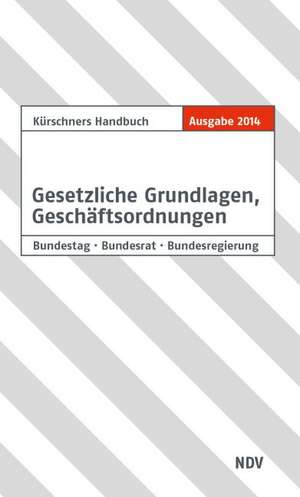 Kürschners Handbuch

Ausgabe 2014

Gesetzliche Grundlagen, Geschäftsordnungen

Bundestag · Bundesrat · Bundesregierung

NDV